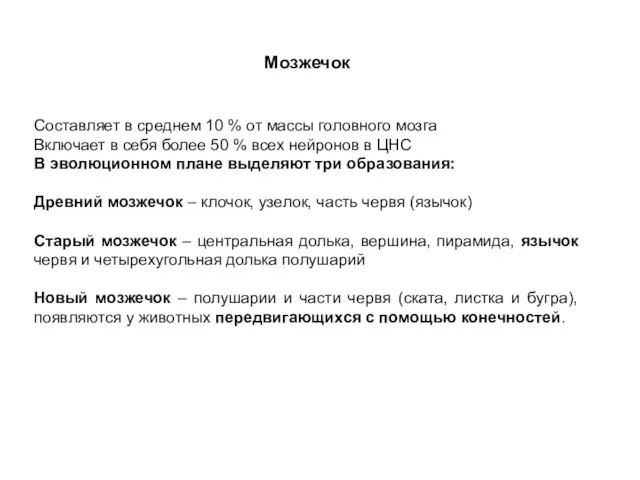 Мозжечок

Составляет в среднем 10 % от массы головного мозга
Включает в себя более 50 % всех нейронов в ЦНС
В эволюционном плане выделяют три образования:

Древний мозжечок – клочок, узелок, часть червя (язычок)

Старый мозжечок – центральная долька, вершина, пирамида, язычок червя и четырехугольная долька полушарий

Новый мозжечок – полушарии и части червя (ската, листка и бугра), появляются у животных передвигающихся с помощью конечностей.